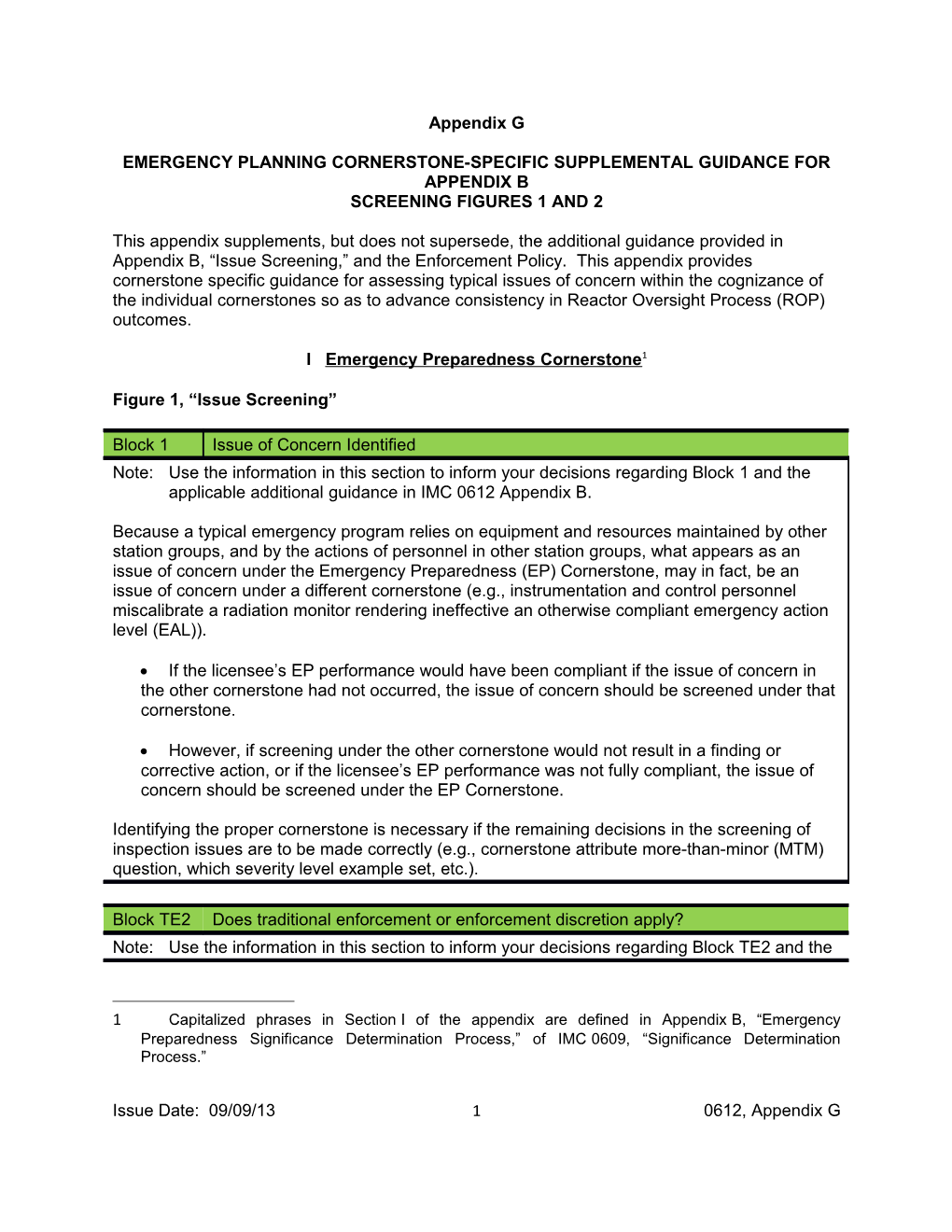 Appendix G

EMERGENCY PLANNING CORNERSTONE-SPECIFIC SUPPLEMENTAL GUIDANCE FOR APPENDIX B
SCREENING FIGURES 1 AND 2

This appendix supplements, but does not supersede, the additional guidance provided in Appendix B, “Issue Screening,” and the Enforcement Policy. This appendix provides cornerstone specific guidance for assessing typical issues of concern within the cognizance of the individual cornerstones so as to advance consistency in Reactor Oversight Process (ROP) outcomes.

I Emergency Preparedness Cornerstone$^1$

Figure 1, “Issue Screening”

| Block 1 | Issue of Concern Identified |
|---|---|

Note: Use the information in this section to inform your decisions regarding Block 1 and the applicable additional guidance in IMC 0612 Appendix B.

Because a typical emergency program relies on equipment and resources maintained by other station groups, and by the actions of personnel in other station groups, what appears as an issue of concern under the Emergency Preparedness (EP) Cornerstone, may in fact, be an issue of concern under a different cornerstone (e.g., instrumentation and control personnel miscalibrate a radiation monitor rendering ineffective an otherwise compliant emergency action level (EAL)).

• If the licensee’s EP performance would have been compliant if the issue of concern in the other cornerstone had not occurred, the issue of concern should be screened under that cornerstone.

• However, if screening under the other cornerstone would not result in a finding or corrective action, or if the licensee’s EP performance was not fully compliant, the issue of concern should be screened under the EP Cornerstone.

Identifying the proper cornerstone is necessary if the remaining decisions in the screening of inspection issues are to be made correctly (e.g., cornerstone attribute more-than-minor (MTM) question, which severity level example set, etc.).

| Block TE2 | Does traditional enforcement or enforcement discretion apply? |
|---|---|

Note: Use the information in this section to inform your decisions regarding Block TE2 and the

1 Capitalized phrases in Section I of the appendix are defined in Appendix B, “Emergency Preparedness Significance Determination Process,” of IMC 0609, “Significance Determination Process.”

Issue Date: 09/09/13 1 0612, Appendix G